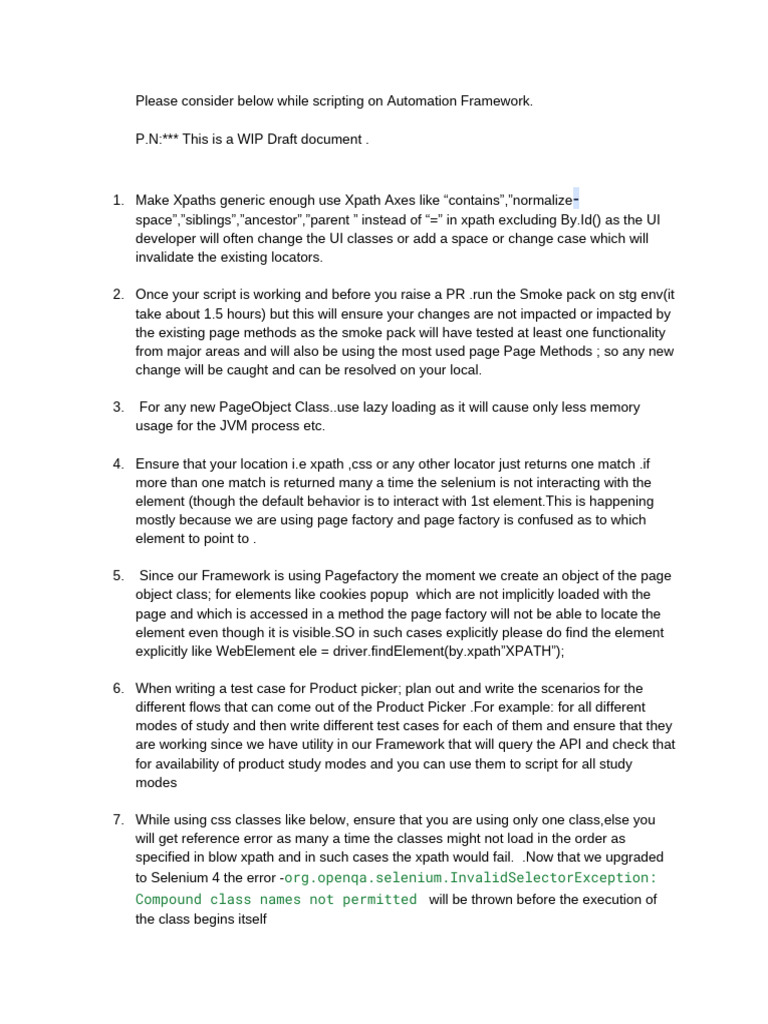 Please consider below while scripting on Automation Framework.

P.N:*** This is a WIP Draft document .

1. Make Xpaths generic enough use Xpath Axes like “contains”,”normalize-space”,”siblings”,”ancestor”,”parent ” instead of “=” in xpath excluding By.Id() as the UI developer will often change the UI classes or add a space or change case which will invalidate the existing locators.

2. Once your script is working and before you raise a PR .run the Smoke pack on stg env(it take about 1.5 hours) but this will ensure your changes are not impacted or impacted by the existing page methods as the smoke pack will have tested at least one functionality from major areas and will also be using the most used page Page Methods ; so any new change will be caught and can be resolved on your local.

3. For any new PageObject Class..use lazy loading as it will cause only less memory usage for the JVM process etc.

4. Ensure that your location i.e xpath ,css or any other locator just returns one match .if more than one match is returned many a time the selenium is not interacting with the element (though the default behavior is to interact with 1st element.This is happening mostly because we are using page factory and page factory is confused as to which element to point to .

5. Since our Framework is using Pagefactory the moment we create an object of the page object class; for elements like cookies popup which are not implicitly loaded with the page and which is accessed in a method the page factory will not be able to locate the element even though it is visible.SO in such cases explicitly please do find the element explicitly like WebElement ele = driver.findElement(by.xpath”XPATH”);

6. When writing a test case for Product picker; plan out and write the scenarios for the different flows that can come out of the Product Picker .For example: for all different modes of study and then write different test cases for each of them and ensure that they are working since we have utility in our Framework that will query the API and check that for availability of product study modes and you can use them to script for all study modes

7. While using css classes like below, ensure that you are using only one class,else you will get reference error as many a time the classes might not load in the order as specified in blow xpath and in such cases the xpath would fail. .Now that we upgraded to Selenium 4 the error -org.openqa.selenium.InvalidSelectorException: Compound class names not permitted will be thrown before the execution of the class begins itself